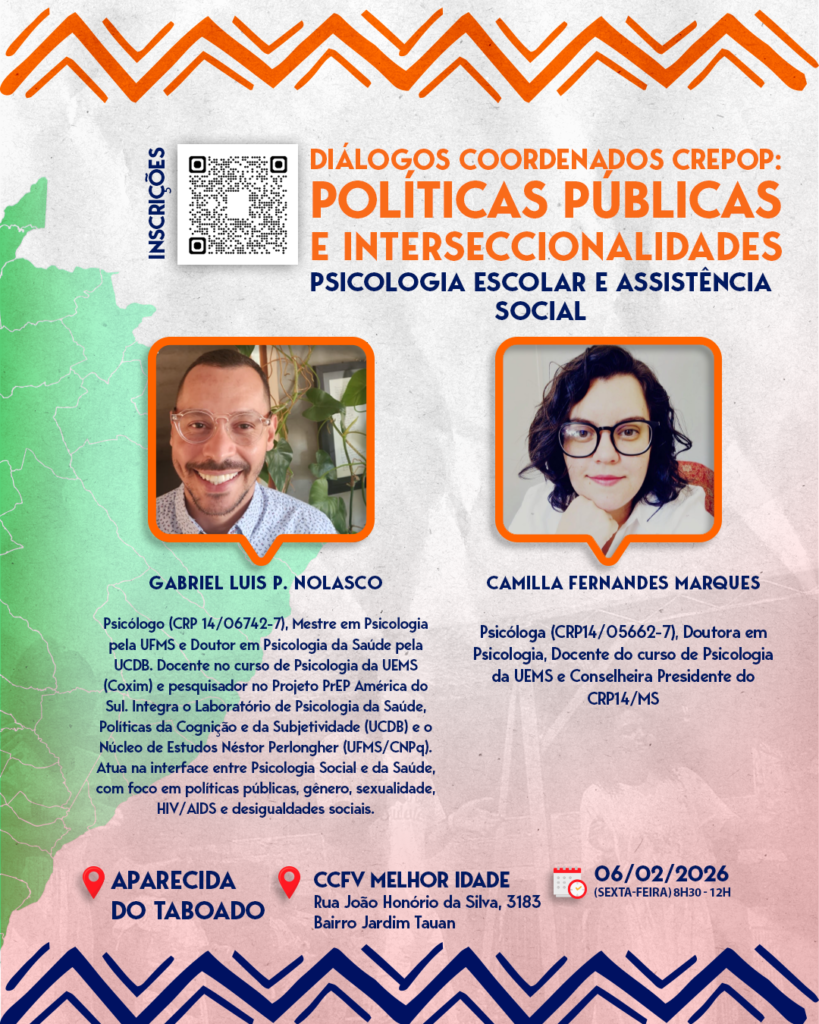 INSCRIÇÕES

DIÁLOGOS COORDENADOS CREPOP:
POLÍTICAS PÚBLICAS
E INTERSECCIONALIDADES

PSICOLOGIA ESCOLAR E ASSISTÊNCIA SOCIAL

GABRIEL LUIS P. NOLASCO

Psicólogo (CRP 14/06742-7), Mestre em Psicologia pela UFMS e Doutor em Psicologia da Saúde pela UCDB. Docente no curso de Psicologia da UEMS (Coxim) e pesquisador no Projeto PrEP América do Sul. Integra o Laboratório de Psicologia da Saúde, Políticas da Cognição e da Subjetividade (UCDB) e o Núcleo de Estudos Néstor Perlongher (UFMS/CNPq). Atua na interface entre Psicologia Social e da Saúde, com foco em políticas públicas, gênero, sexualidade, HIV/AIDS e desigualdades sociais.

CAMILLA FERNANDES MARQUES

Psicóloga (CRP14/05662-7), Doutora em Psicologia, Docente do curso de Psicologia da UEMS e Conselheira Presidente do CRP14/MS

APARECIDA
DO TABOADO

CCFV MELHOR IDADE
Rua João Honório da Silva, 3183
Bairro Jardim Tauan

06/02/2026
(SEXTA-FEIRA) 8H30 - 12H